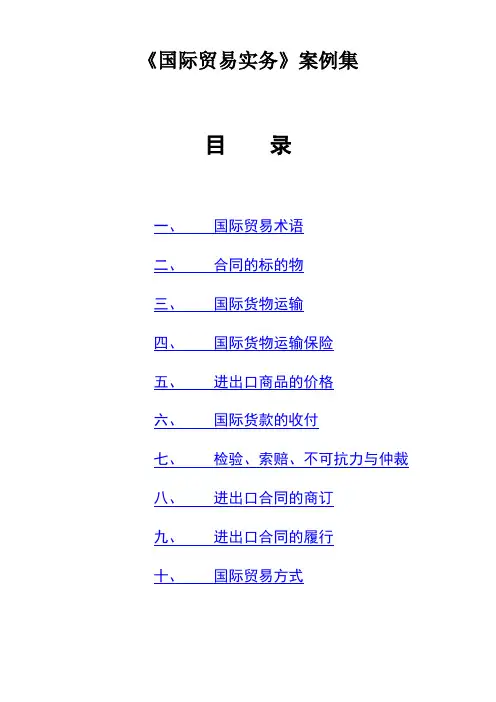 《国际贸易实务》案例集

目　　录

一、　国际贸易术语

二、　合同的标的物

三、　国际货物运输

四、　国际货物运输保险

五、　进出口商品的价格

六、　国际货款的收付

七、　检验、索赔、不可抗力与仲裁

八、　进出口合同的商订

九、　进出口合同的履行

十、　国际贸易方式